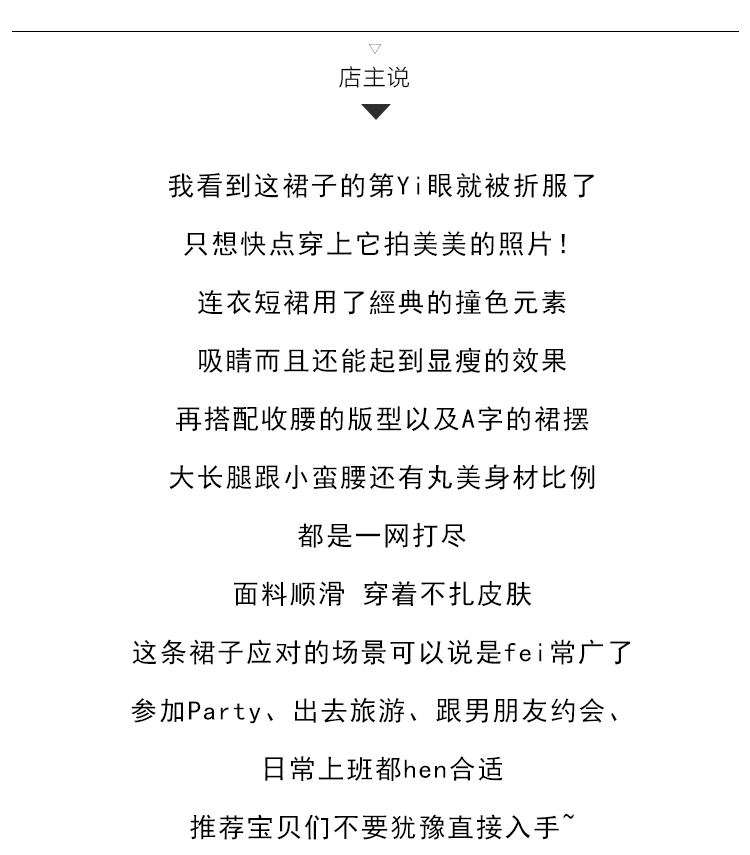 店主说

我看到这裙子的第Yi眼就被折服了

只想快点穿上它拍美美的照片！

连衣短裙用了經典的撞色元素

吸睛而且还能起到显瘦的效果

再搭配收腰的版型以及A字的裙摆

大长腿跟小蛮腰还有丸美身材比例

都是一网打尽

面料顺滑 穿着不扎皮肤

这条裙子应对的场景可以说是fei常广了

参加Party、出去旅游、跟男朋友约会、

日常上班都hen合适

推荐宝贝们不要犹豫直接入手~